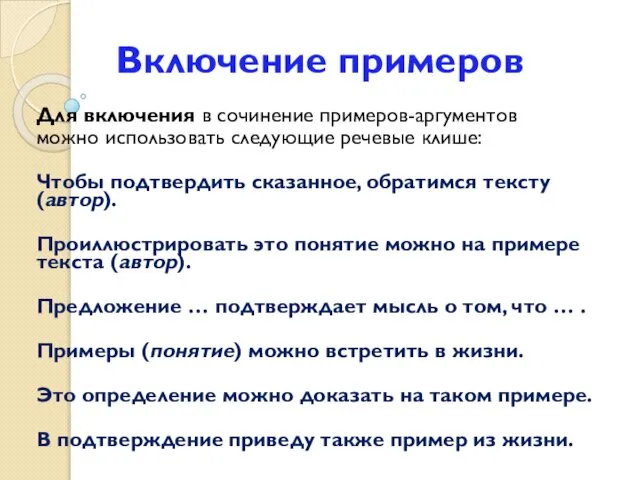 Включение примеров

Для включения в сочинение примеров-аргументов можно использовать следующие речевые клише:

Чтобы подтвердить сказанное, обратимся тексту (автор).

Проиллюстрировать это понятие можно на примере текста (автор).

Предложение … подтверждает мысль о том, что … .

Примеры (понятие) можно встретить в жизни.

Это определение можно доказать на таком примере.

В подтверждение приведу также пример из жизни.